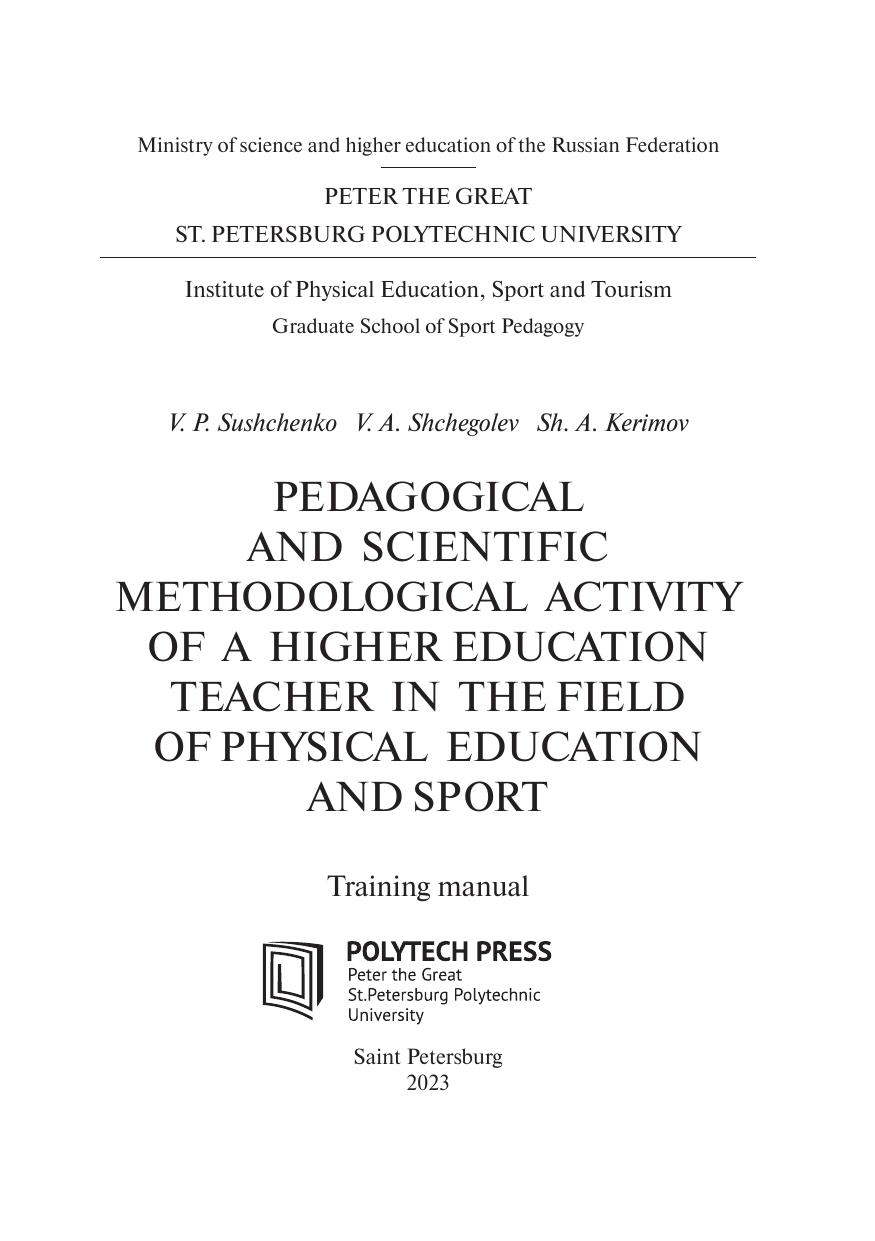 Ministry of science and higher education of the Russian Federation

PETER THE GREAT
ST. PETERSBURG POLYTECHNIC UNIVERSITY

Institute of Physical Education, Sport and Tourism
Graduate School of Sport Pedagogy

V. P. Sushchenko V. A. Shchegolev Sh. A. Kerimov

PEDAGOGICAL AND SCIENTIFIC METHODOLOGICAL ACTIVITY OF A HIGHER EDUCATION TEACHER IN THE FIELD OF PHYSICAL EDUCATION AND SPORT

Training manual

POLYTECH PRESS
Peter the Great
St.Petersburg Polytechnic
University

Saint Petersburg
2023